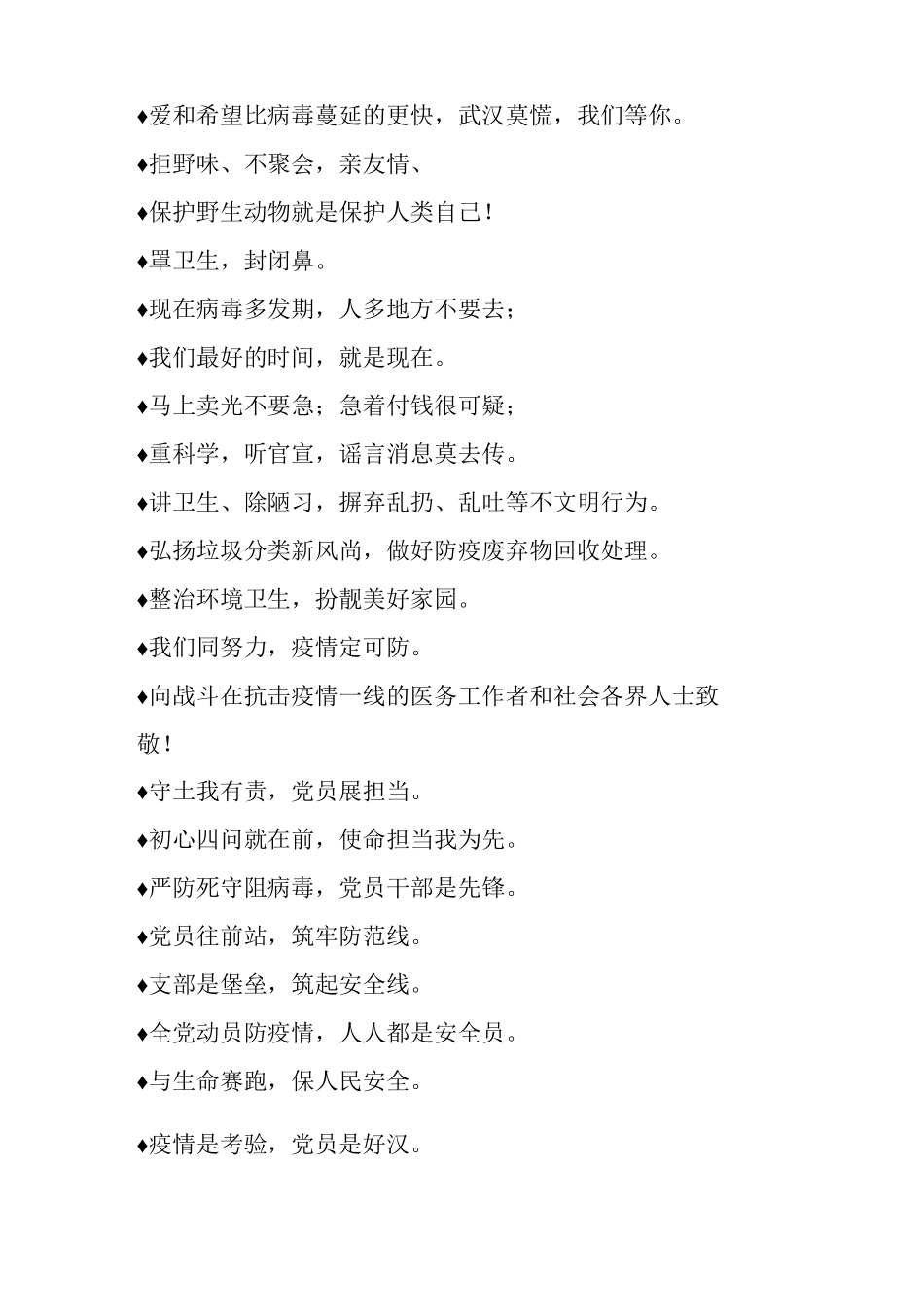 ♦爱和希望比病毒蔓延的更快，武汉莫慌，我们等你。

♦拒野味、不聚会，亲友情、

♦保护野生动物就是保护人类自己！

♦罩卫生，封闭鼻。

♦现在病毒多发期，人多地方不要去；

♦我们最好的时间，就是现在。

♦马上卖光不要急；急着付钱很可疑；

♦重科学，听官宣，谣言消息莫去传。

♦讲卫生、除陋习，摒弃乱扔、乱吐等不文明行为。

♦弘扬垃圾分类新风尚，做好防疫废弃物回收处理。

♦整治环境卫生，扮靓美好家园。

♦我们同努力，疫情定可防。

♦向战斗在抗击疫情一线的医务工作者和社会各界人士致敬！

♦守土我有责，党员展担当。

♦初心四问就在前，使命担当我为先。

♦严防死守阻病毒，党员干部是先锋。

♦党员往前站，筑牢防范线。

♦支部是堡垒，筑起安全线。

♦全党动员防疫情，人人都是安全员。

♦与生命赛跑，保人民安全。

♦疫情是考验，党员是好汉。